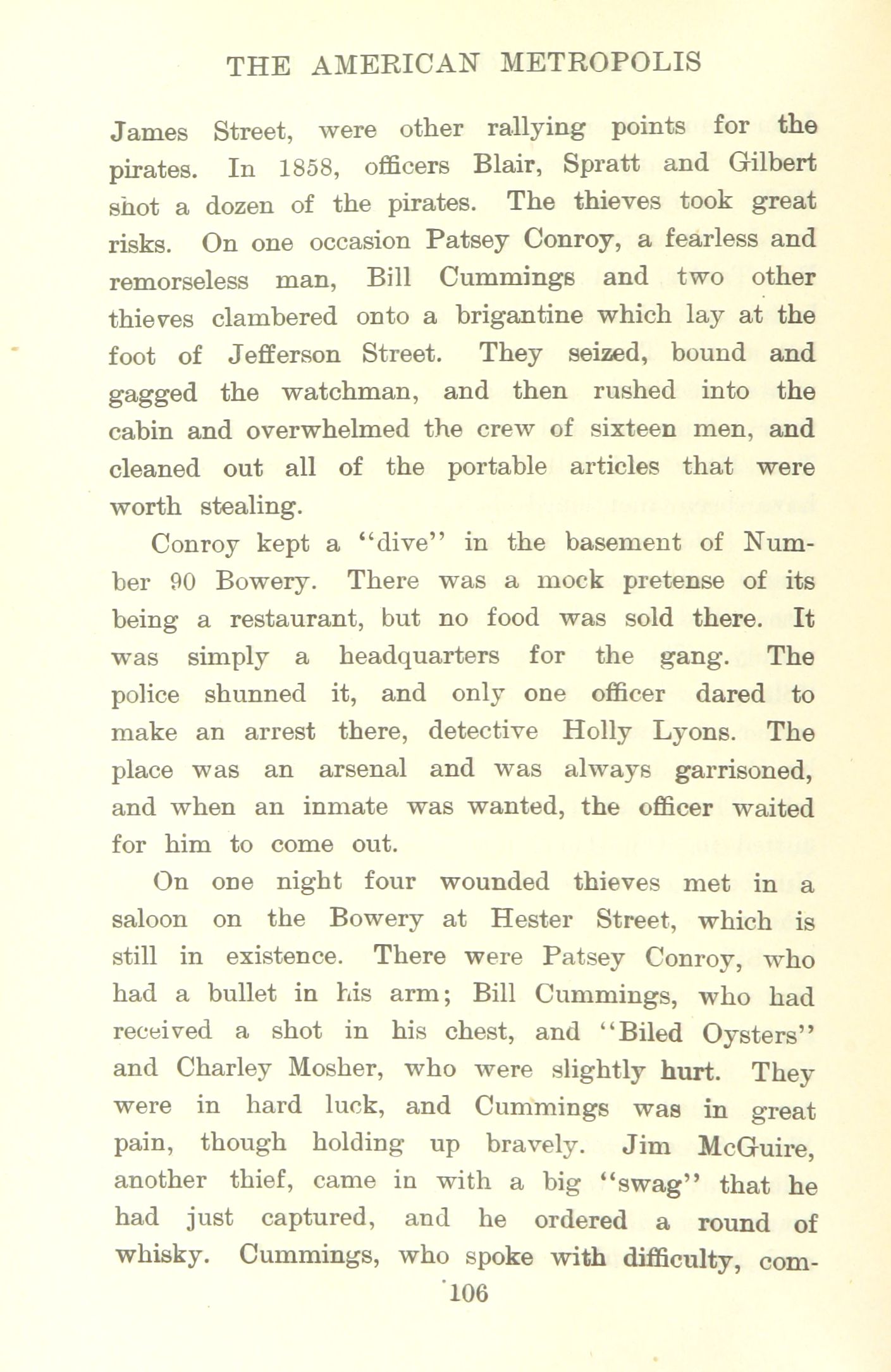 THE AMERICAN METROPOLIS

James Street, were other rallying points for the pirates. In 1858, officers Blair, Spratt and Gilbert shot a dozen of the pirates. The thieves took great risks. On one occasion Patsey Conroy, a fearless and remorseless man, Bill Cummings and two other thieves clambered onto a brigantine which lay at the foot of Jefferson Street. They seized, bound and gagged the watchman, and then rushed into the cabin and overwhelmed the crew of sixteen men, and cleaned out all of the portable articles that were worth stealing.

Conroy kept a "dive" in the basement of Number 90 Bowery. There was a mock pretense of its being a restaurant, but no food was sold there. It was simply a headquarters for the gang. The police shunned it, and only one officer dared to make an arrest there, detective Holly Lyons. The place was an arsenal and was always garrisoned, and when an inmate was wanted, the officer waited for him to come out.

On one night four wounded thieves met in a saloon on the Bowery at Hester Street, which is still in existence. There were Patsey Conroy, who had a bullet in his arm; Bill Cummings, who had received a shot in his chest, and "Biled Oysters" and Charley Mosher, who were slightly hurt. They were in hard luck, and Cummings was in great pain, though holding up bravely. Jim McGuire, another thief, came in with a big "swag" that he had just captured, and he ordered a round of whisky. Cummings, who spoke with difficulty, com-

106